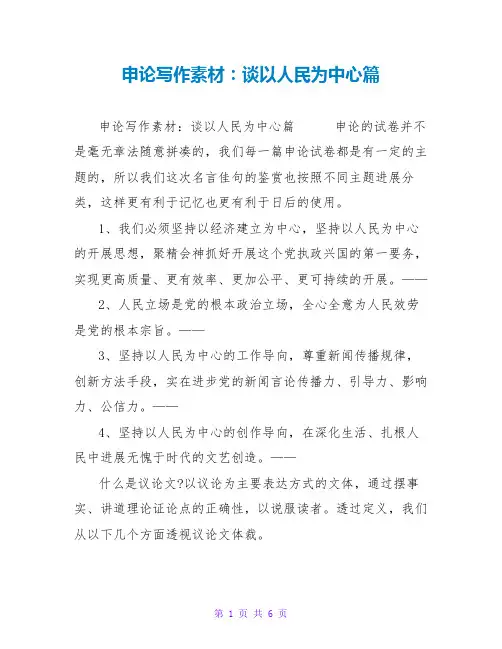 申论写作素材：谈以人民为中心篇

申论写作素材：谈以人民为中心篇　　申论的试卷并不是毫无章法随意拼凑的，我们每一篇申论试卷都是有一定的主题的，所以我们这次名言佳句的鉴赏也按照不同主题进展分类，这样更有利于记忆也更有利于日后的使用。

1、我们必须坚持以经济建立为中心，坚持以人民为中心的开展思想，聚精会神抓好开展这个党执政兴国的第一要务，实现更高质量、更有效率、更加公平、更可持续的开展。——

2、人民立场是党的根本政治立场，全心全意为人民效劳是党的根本宗旨。——

3、坚持以人民为中心的工作导向，尊重新闻传播规律，创新方法手段，实在进步党的新闻言论传播力、引导力、影响力、公信力。——

4、坚持以人民为中心的创作导向，在深化生活、扎根人民中进展无愧于时代的文艺创造。——

什么是议论文?以议论为主要表达方式的文体，通过摆事实、讲道理论证论点的正确性，以说服读者。透过定义，我们从以下几个方面透视议论文体裁。

第 1 页 共 6 页